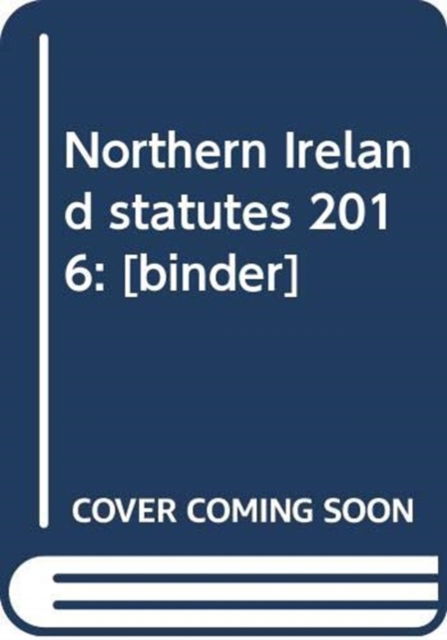 Northern Ireland statutes 2016: [binder]

COVER COMING SOON